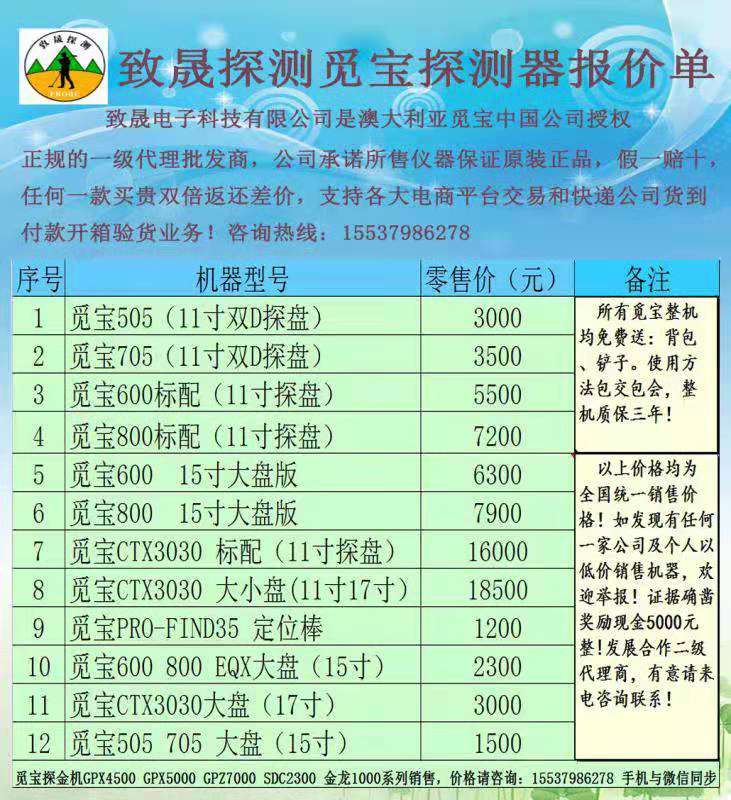 致晟探测

致晟探测觅宝探测器报价单

致晟电子科技有限公司是澳大利亚觅宝中国公司授权正规的一级代理批发商，公司承诺所售仪器保证原装正品，假一赔十，任何一款买贵双倍返还差价，支持各大电商平台交易和快递公司货到付款开箱验货业务！咨询热线：15537986278

| 序号 | 机器型号 | 零售价（元） | 备注 |
|---|---|---|---|
| 1 | 觅宝505（11寸双D探盘） | 3000 | 所有觅宝整机均免费送：背包、铲子。使用方法包交包会，整机质保三年！ |
| 2 | 觅宝705（11寸双D探盘） | 3500 | |
| 3 | 觅宝600标配（11寸探盘） | 5500 | |
| 4 | 觅宝800标配（11寸探盘） | 7200 | |
| 5 | 觅宝600 15寸大盘版 | 6300 | 以上价格均为全国统一销售价格！如发现有任何一家公司及个人以低价销售机器，欢迎举报！证据确凿奖励现金5000元整！发展合作二级代理商，有意请来电咨询联系！ |
| 6 | 觅宝800 15寸大盘版 | 7900 | |
| 7 | 觅宝CTX3030 标配（11寸探盘） | 16000 | |
| 8 | 觅宝CTX3030 大小盘(11寸17寸) | 18500 | |
| 9 | 觅宝PRO-FIND35 定位棒 | 1200 | |
| 10 | 觅宝600 800 EQX大盘（15寸） | 2300 | |
| 11 | 觅宝CTX3030大盘（17寸） | 3000 | |
| 12 | 觅宝505 705 大盘（15寸） | 1500 | |

觅宝探金机GPX4500 GPX5000 GPZ7000 SDC2300 金龙1000系列销售，价格请咨询：15537986278 手机与微信同步